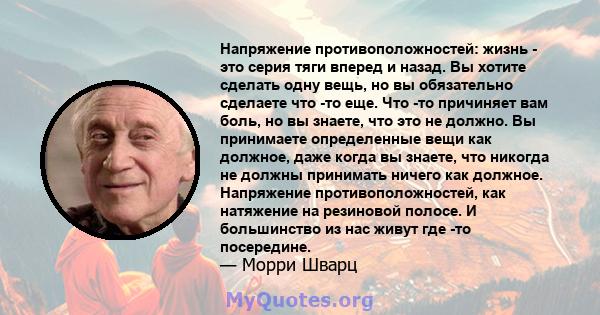 Напряжение противоположностей: жизнь - это серия тяги вперед и назад. Вы хотите сделать одну вещь, но вы обязательно сделаете что -то еще. Что -то причиняет вам боль, но вы знаете, что это не должно. Вы принимаете определенные вещи как должное, даже когда вы знаете, что никогда не должны принимать ничего как должное. Напряжение противоположностей, как натяжение на резиновой полосе. И большинство из нас живут где -то посередине.
— Морри Шварц

MyQuotes.org